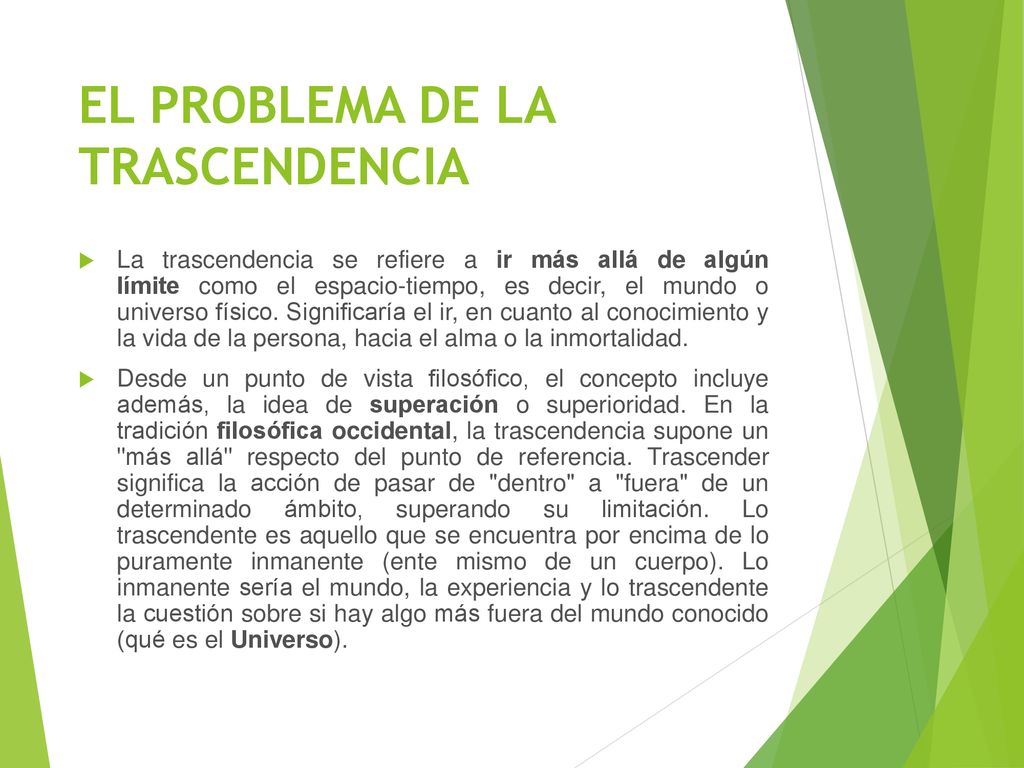 EL PROBLEMA DE LA TRASCENDENCIA

La trascendencia se refiere a ir más allá de algún límite como el espacio-tiempo, es decir, el mundo o universo físico. Significaría el ir, en cuanto al conocimiento y la vida de la persona, hacia el alma o la inmortalidad.

Desde un punto de vista filosófico, el concepto incluye además, la idea de superación o superioridad. En la tradición filosófica occidental, la trascendencia supone un "más allá" respecto del punto de referencia. Trascender significa la acción de pasar de "dentro" a "fuera" de un determinado ámbito, superando su limitación. Lo trascendente es aquello que se encuentra por encima de lo puramente inmanente (ente mismo de un cuerpo). Lo inmanente sería el mundo, la experiencia y lo trascendente la cuestión sobre si hay algo más fuera del mundo conocido (qué es el Universo).